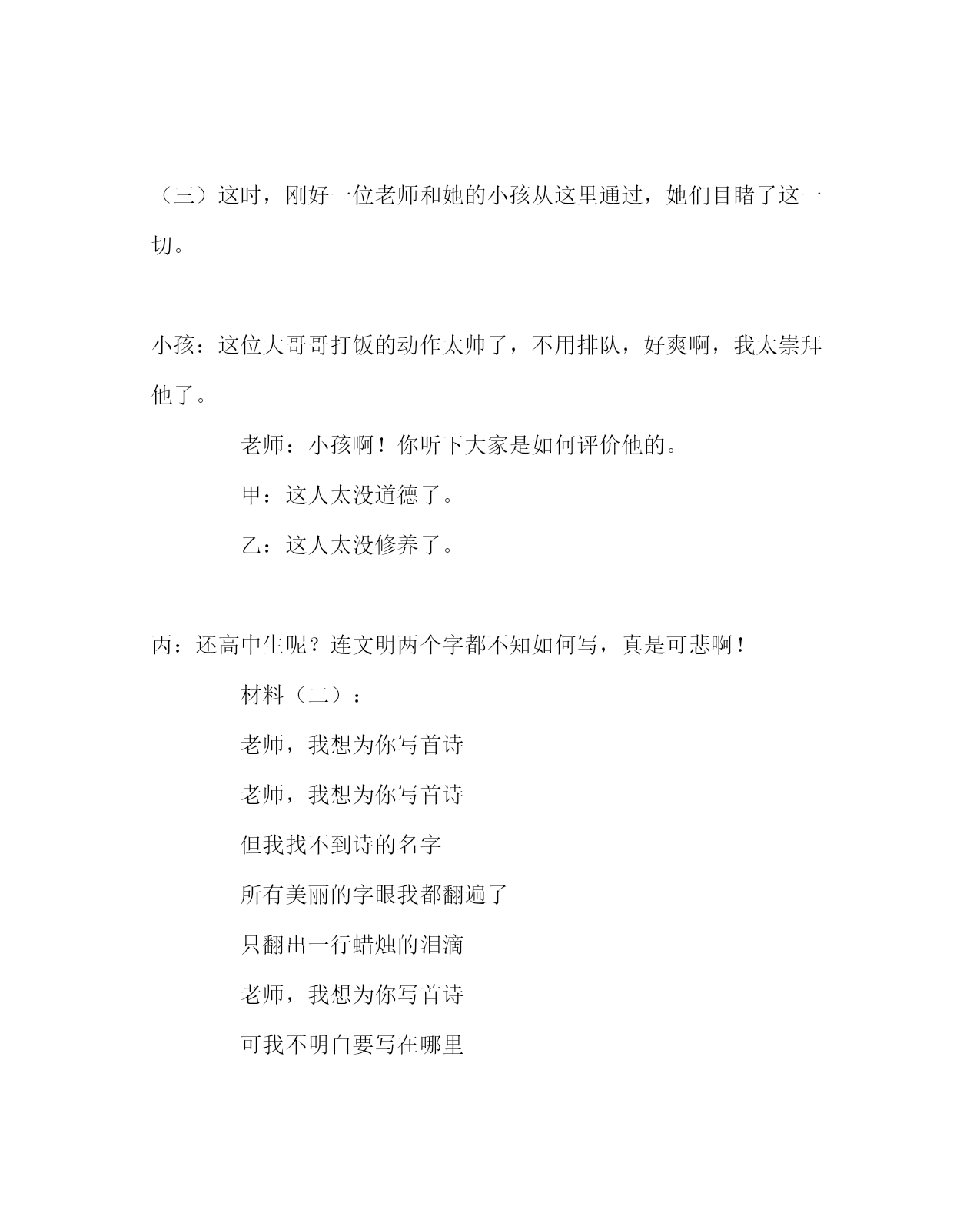 （三）这时，刚好一位老师和她的小孩从这里通过，她们目睹了这一切。

小孩：这位大哥哥打饭的动作太帅了，不用排队，好爽啊，我太崇拜他了。

老师：小孩啊！你听下大家是如何评价他的。

甲：这人太没道德了。

乙：这人太没修养了。

丙：还高中生呢？连文明两个字都不知如何写，真是可悲啊！

材料（二）：

老师，我想为你写首诗

老师，我想为你写首诗

但我找不到诗的名字

所有美丽的字眼我都翻遍了

只翻出一行蜡烛的泪滴

老师，我想为你写首诗

可我不明白要写在哪里